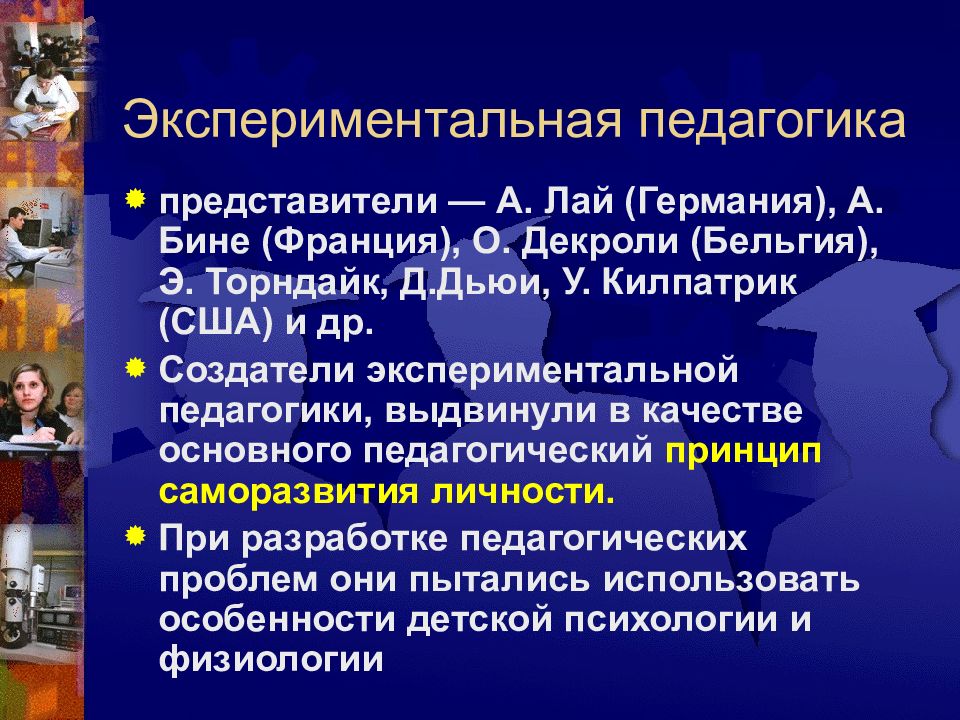 Экспериментальная педагогика

представители — А. Лай (Германия), А. Бине (Франция), О. Декроли (Бельгия), Э. Торндайк, Д.Дьюи, У. Килпатрик (США) и др.

Создатели экспериментальной педагогики, выдвинули в качестве основного педагогический принцип саморазвития личности.

При разработке педагогических проблем они пытались использовать особенности детской психологии и физиологии